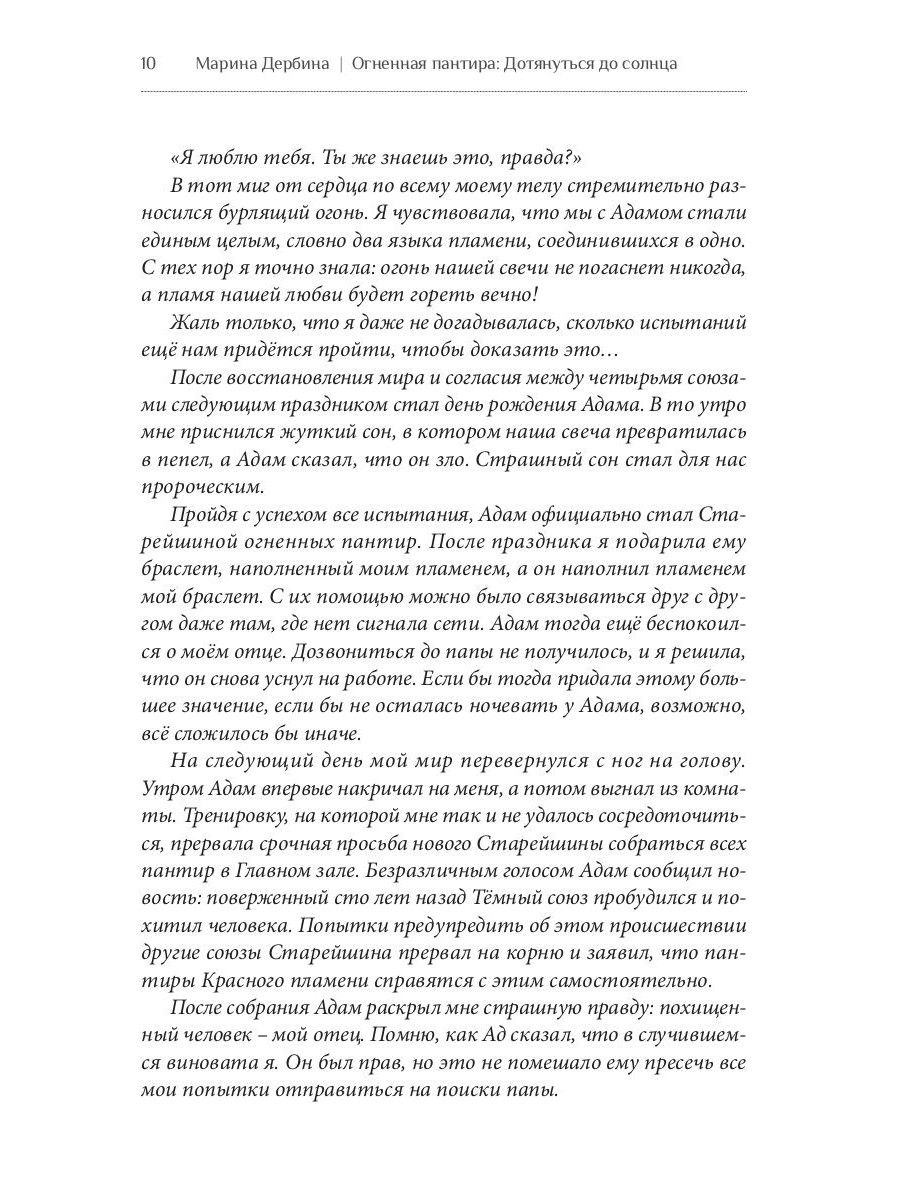 10 Марина Дербина | Огненная пантира: Дотянуться до солнца

«Я люблю тебя. Ты же знаешь это, правда?»

В тот миг от сердца по всему моему телу стремительно разносился бурлящий огонь. Я чувствовала, что мы с Адамом стали единым целым, словно два языка пламени, соединившихся в одно. С тех пор я точно знала: огонь нашей свечи не погаснет никогда, а пламя нашей любви будет гореть вечно!

Жаль только, что я даже не догадывалась, сколько испытаний ещё нам придётся пройти, чтобы доказать это…

После восстановления мира и согласия между четырьмя союзами следующим праздником стал день рождения Адама. В то утро мне приснился жуткий сон, в котором наша свеча превратилась в пепел, а Адам сказал, что он зло. Страшный сон стал для нас пророческим.

Пройдя с успехом все испытания, Адам официально стал Старейшиной огненных пантир. После праздника я подарила ему браслет, наполненный моим пламенем, а он наполнил пламенем мой браслет. С их помощью можно было связываться друг с другом даже там, где нет сигнала сети. Адам тогда ещё беспокоился о моём отце. Дозвониться до папы не получилось, и я решила, что он снова уснул на работе. Если бы тогда придала этому большее значение, если бы не осталась ночевать у Адама, возможно, всё сложилось бы иначе.

На следующий день мой мир перевернулся с ног на голову. Утром Адам впервые накричал на меня, а потом выгнал из комнаты. Тренировку, на которой мне так и не удалось сосредоточиться, прервала срочная просьба нового Старейшины собраться всех пантир в Главном зале. Безразличным голосом Адам сообщил новость: поверженный сто лет назад Тёмный союз пробудился и похитил человека. Попытки предупредить об этом происшествии другие союзы Старейшина прервал на корню и заявил, что пантиры Красного пламени справятся с этим самостоятельно.

После собрания Адам раскрыл мне страшную правду: похищенный человек – мой отец. Помню, как Ад сказал, что в случившемся виновата я. Он был прав, но это не помешало ему пресечь все мои попытки отправиться на поиски папы.